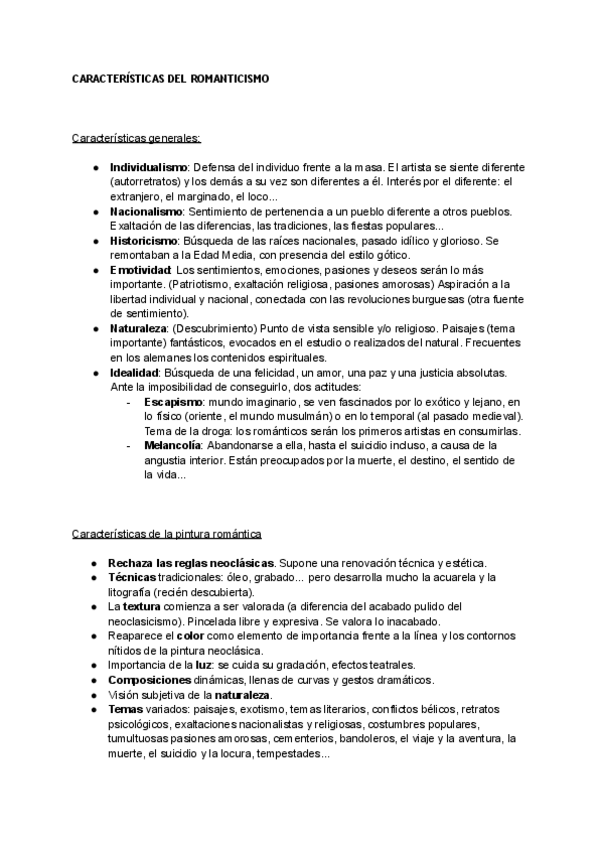 CARACTERÍSTICAS DEL ROMANTICISMO

Características generales:

● Individualismo: Defensa del individuo frente a la masa. El artista se siente diferente (autorretratos) y los demás a su vez son diferentes a él. Interés por el diferente: el extranjero, el marginado, el loco...
● Nacionalismo: Sentimiento de pertenencia a un pueblo diferente a otros pueblos. Exaltación de las diferencias, las tradiciones, las fiestas populares...
● Historicismo: Búsqueda de las raíces nacionales, pasado idílico y glorioso. Se remontaban a la Edad Media, con presencia del estilo gótico.
● Emotividad: Los sentimientos, emociones, pasiones y deseos serán lo más importante. (Patriotismo, exaltación religiosa, pasiones amorosas) Aspiración a la libertad individual y nacional, conectada con las revoluciones burguesas (otra fuente de sentimiento).
● Naturaleza: (Descubrimiento) Punto de vista sensible y/o religioso. Paisajes (tema importante) fantásticos, evocados en el estudio o realizados del natural. Frecuentes en los alemanes los contenidos espirituales.
● Idealidad: Búsqueda de una felicidad, un amor, una paz y una justicia absolutas. Ante la imposibilidad de conseguirlo, dos actitudes:
- Escapismo: mundo imaginario, se ven fascinados por lo exótico y lejano, en lo físico (oriente, el mundo musulmán) o en lo temporal (al pasado medieval). Tema de la droga: los románticos serán los primeros artistas en consumirlas.
- Melancolía: Abandonarse a ella, hasta el suicidio incluso, a causa de la angustia interior. Están preocupados por la muerte, el destino, el sentido de la vida...

Características de la pintura romántica

● Rechaza las reglas neoclásicas. Supone una renovación técnica y estética.
● Técnicas tradicionales: óleo, grabado... pero desarrolla mucho la acuarela y la litografía (recién descubierta).
● La textura comienza a ser valorada (a diferencia del acabado pulido del neoclasicismo). Pincelada libre y expresiva. Se valora lo inacabado.
● Reaparece el color como elemento de importancia frente a la línea y los contornos nítidos de la pintura neoclásica.
● Importancia de la luz: se cuida su gradación, efectos teatrales.
● Composiciones dinámicas, llenas de curvas y gestos dramáticos.
● Visión subjetiva de la naturaleza.
● Temas variados: paisajes, exotismo, temas literarios, conflictos bélicos, retratos psicológicos, exaltaciones nacionalistas y religiosas, costumbres populares, tumultuosas pasiones amorosas, cementerios, bandoleros, el viaje y la aventura, la muerte, el suicidio y la locura, tempestades...